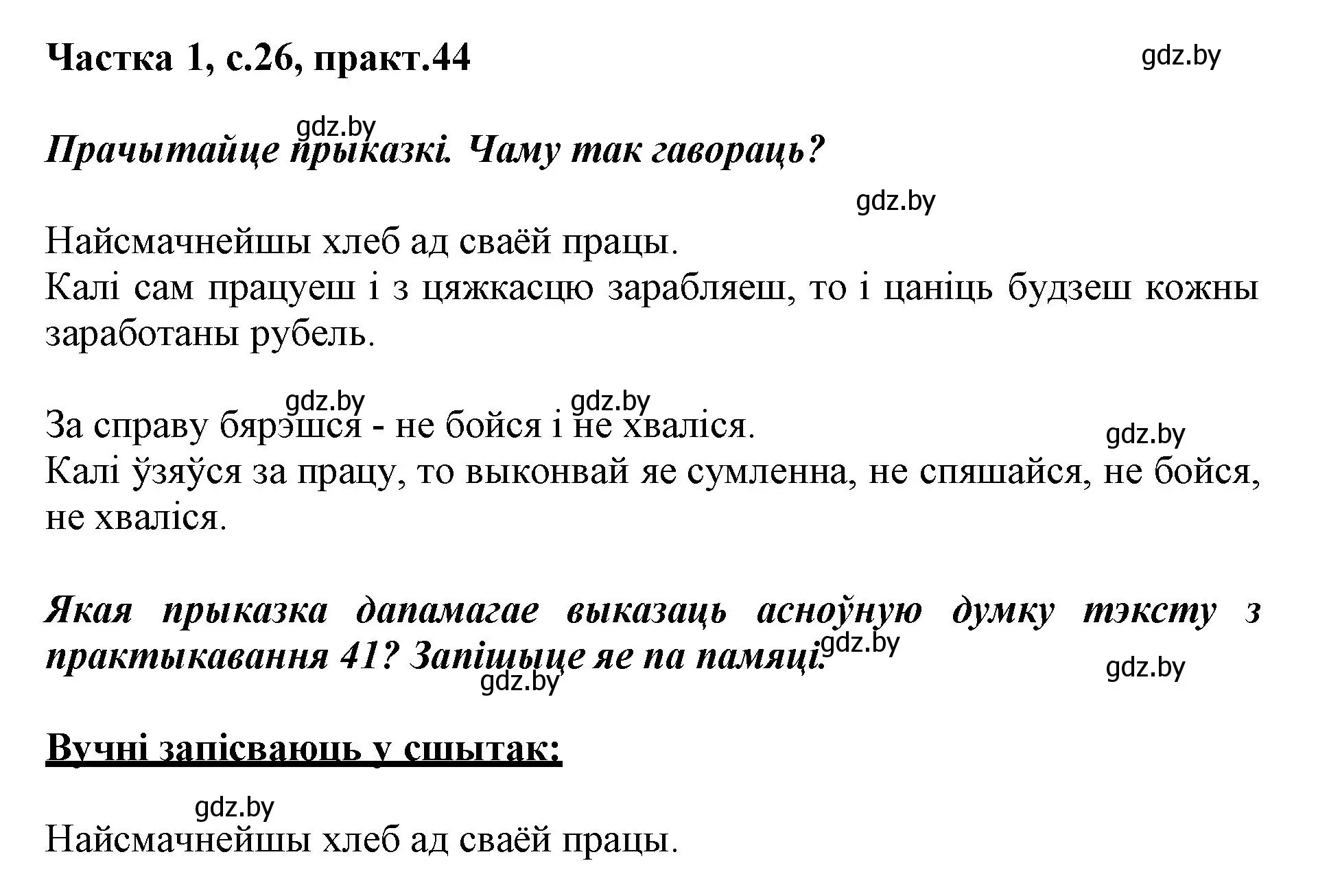 Частка 1, с.26, практ.44

gdz.by

gdz.by

Прачытайце прыказкі. Чаму так гавораць?

gdz.by

Найсмачнейшы хлеб ад сваёй працы.
Калі сам працуеш і з цяжкасцю зарабляеш, то і цаніць будзеш кожны заработаны рубель.

gdz.by gdz.by

За справу бярэшся - не бойся і не хваліся.

gdz.by

Калі ўзяўся за працу, то выконвай яе сумленна, не спяшайся, не бойся, не хваліся.

Якая прыказка дапамагае выказаць асноўную думку тэксту з практыкавання 41? Запішыце яе па памяці.

gdz.by

gdz.by

gdz.by

Вучні запісваюць у сшытак:

gdz.by

Найсмачнейшы хлеб ад сваёй працы.